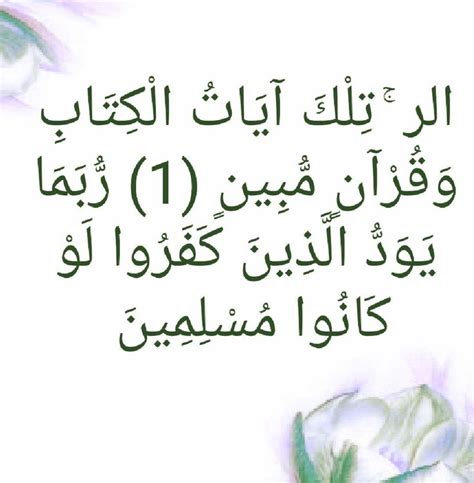 الر ۚ تِلْكَ آيَاتُ الْكِتَابِ وَقُرْآنٍ مُّبِينٍ (1) رُّبَمَا يَوَدُّ الَّذِينَ كَفَرُوا لَوْ كَانُوا مُسْلِمِينَ